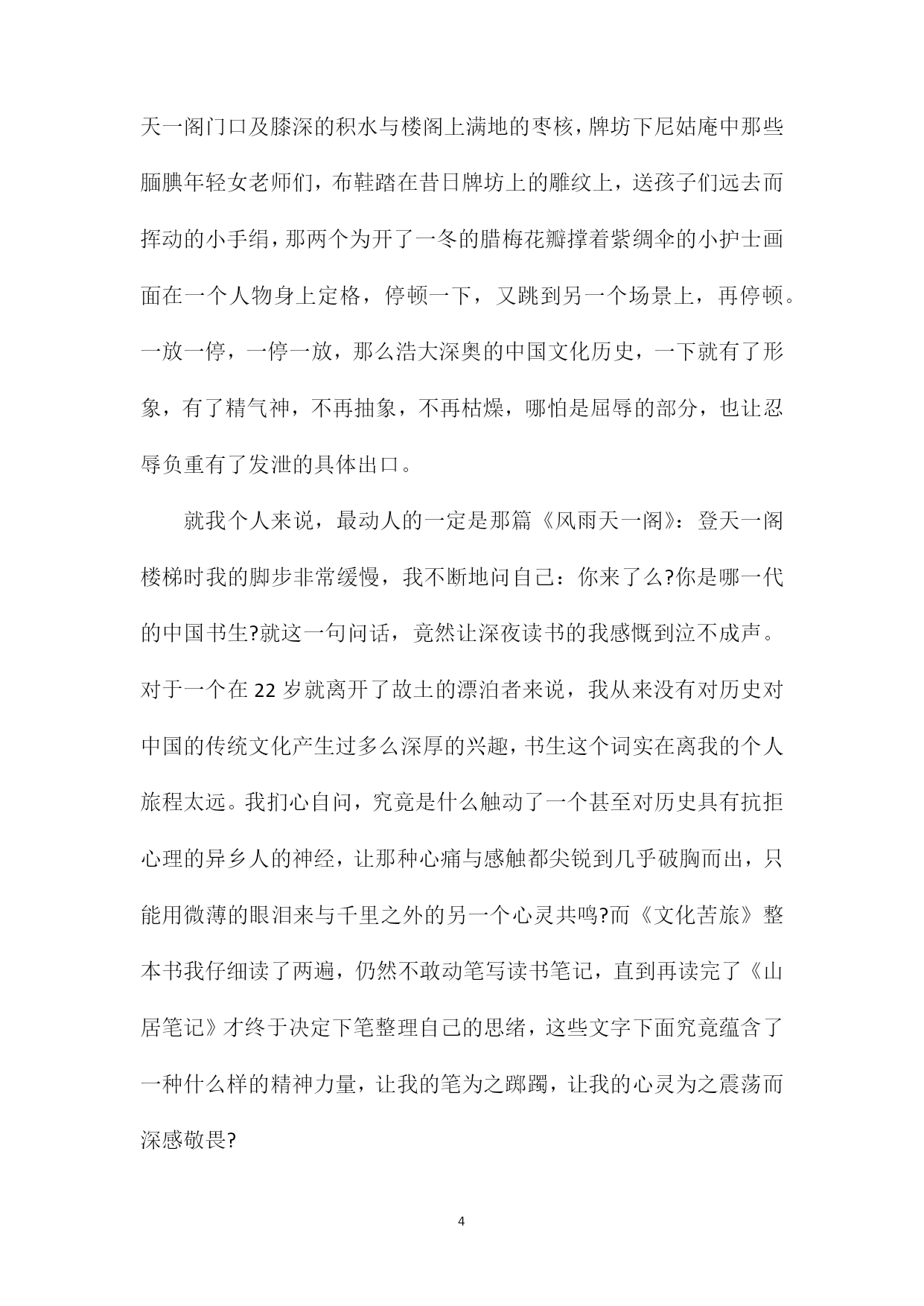 天一阁门口及膝深的积水与楼阁上满地的枣核，牌坊下尼姑庵中那些腼腆年轻女老师们，布鞋踏在昔日牌坊上的雕纹上，送孩子们远去而挥动的小手绢，那两个为开了一冬的腊梅花瓣撑着紫绸伞的小护士画面在一个人物身上定格，停顿一下，又跳到另一个场景上，再停顿。一放一停，一停一放，那么浩大深奥的中国文化历史，一下就有了形象，有了精气神，不再抽象，不再枯燥，哪怕是屈辱的部分，也让忍辱负重有了发泄的具体出口。

就我个人来说，最动人的一定是那篇《风雨天一阁》：登天一阁楼梯时我的脚步非常缓慢，我不断地问自己：你来了么?你是哪一代的中国书生?就这一句问话，竟然让深夜读书的我感慨到泣不成声。对于一个在 22 岁就离开了故土的漂泊者来说，我从来没有对历史对中国的传统文化产生过多么深厚的兴趣，书生这个词实在离我的个人旅程太远。我扪心自问，究竟是什么触动了一个甚至对历史具有抗拒心理的异乡人的神经，让那种心痛与感触都尖锐到几乎破胸而出，只能用微薄的眼泪来与千里之外的另一个心灵共鸣?而《文化苦旅》整本书我仔细读了两遍，仍然不敢动笔写读书笔记，直到再读完了《山居笔记》才终于决定下笔整理自己的思绪，这些文字下面究竟蕴含了一种什么样的精神力量，让我的笔为之踯躅，让我的心灵为之震荡而深感敬畏?

4